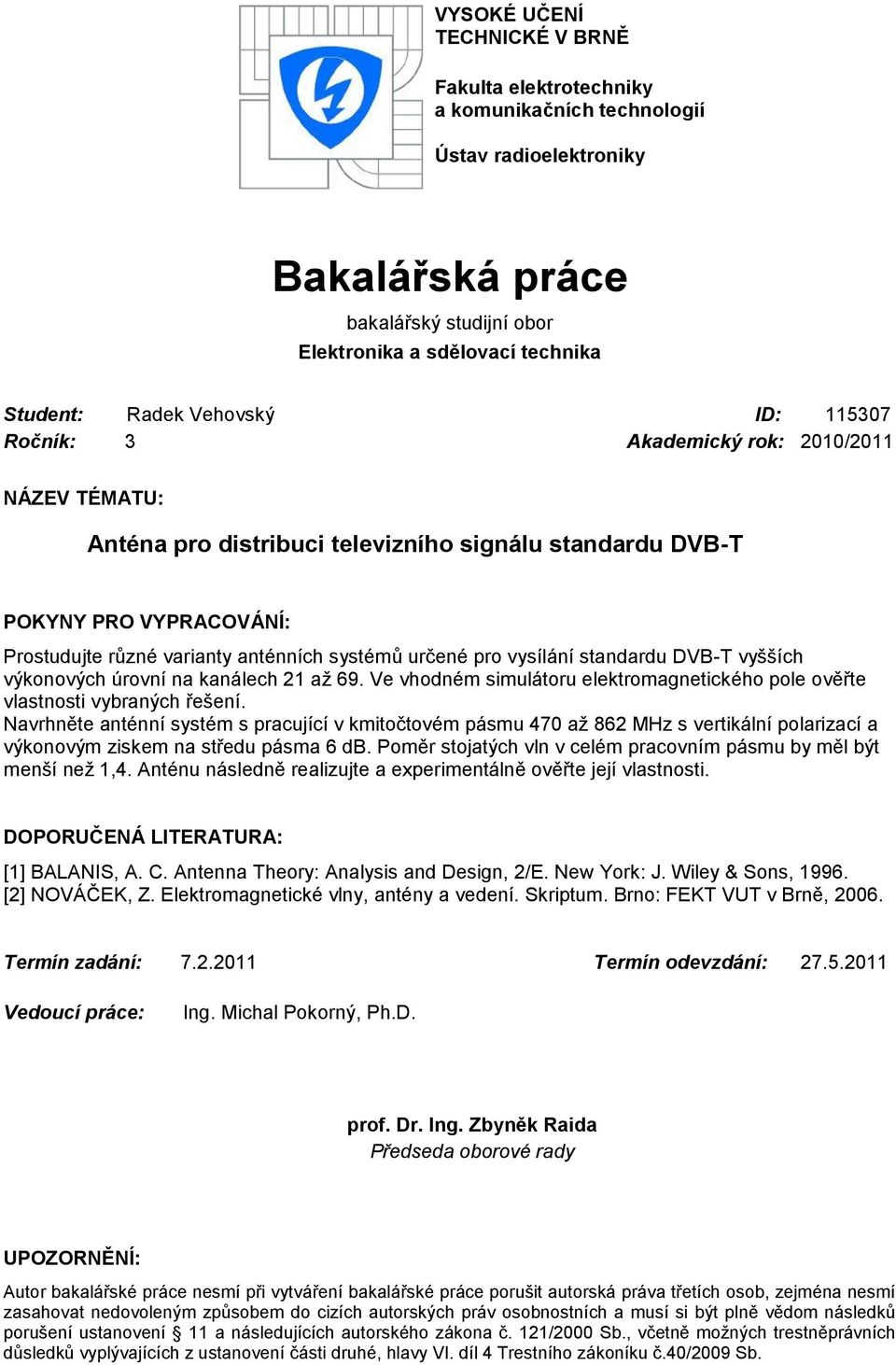 VYSOKÉ UČENÍ TECHNICKÉ V BRNĚ

Fakulta elektrotechniky a komunikačních technologií

Ústav radioelektroniky

Bakalářská práce

bakalářský studijní obor
Elektronika a sdělovací technika

Student: Radek Vehovský ID: 115307
Ročník: 3 Akademický rok: 2010/2011

NÁZEV TÉMATU:

Anténa pro distribuci televizního signálu standardu DVB-T

POKYNY PRO VYPRACOVÁNÍ:

Prostudujte různé varianty anténních systémů určené pro vysílání standardu DVB-T vyšších výkonových úrovní na kanálech 21 až 69. Ve vhodném simulátoru elektromagnetického pole ověřte vlastnosti vybraných řešení.
Navrhněte anténní systém s pracující v kmitočtovém pásmu 470 až 862 MHz s vertikální polarizací a výkonovým ziskem na středu pásma 6 dB. Poměr stojatých vln v celém pracovním pásmu by měl být menší než 1,4. Anténu následně realizujte a experimentálně ověřte její vlastnosti.

DOPORUČENÁ LITERATURA:

[1] BALANIS, A. C. Antenna Theory: Analysis and Design, 2/E. New York: J. Wiley & Sons, 1996.
[2] NOVÁČEK, Z. Elektromagnetické vlny, antény a vedení. Skriptum. Brno: FEKT VUT v Brně, 2006.

Termín zadání: 7.2.2011 Termín odevzdání: 27.5.2011

Vedoucí práce: Ing. Michal Pokorný, Ph.D.

prof. Dr. Ing. Zbyněk Raida
Předseda oborové rady

UPOZORNĚNÍ:

Autor bakalářské práce nesmí při vytváření bakalářské práce porušit autorská práva třetích osob, zejména nesmí zasahovat nedovoleným způsobem do cizích autorských práv osobnostních a musí si být plně vědom následků porušení ustanovení § 11 a následujících autorského zákona č. 121/2000 Sb., včetně možných trestněprávních důsledků vyplývajících z ustanovení části druhé, hlavy VI. díl 4 Trestního zákoníku č.40/2009 Sb.